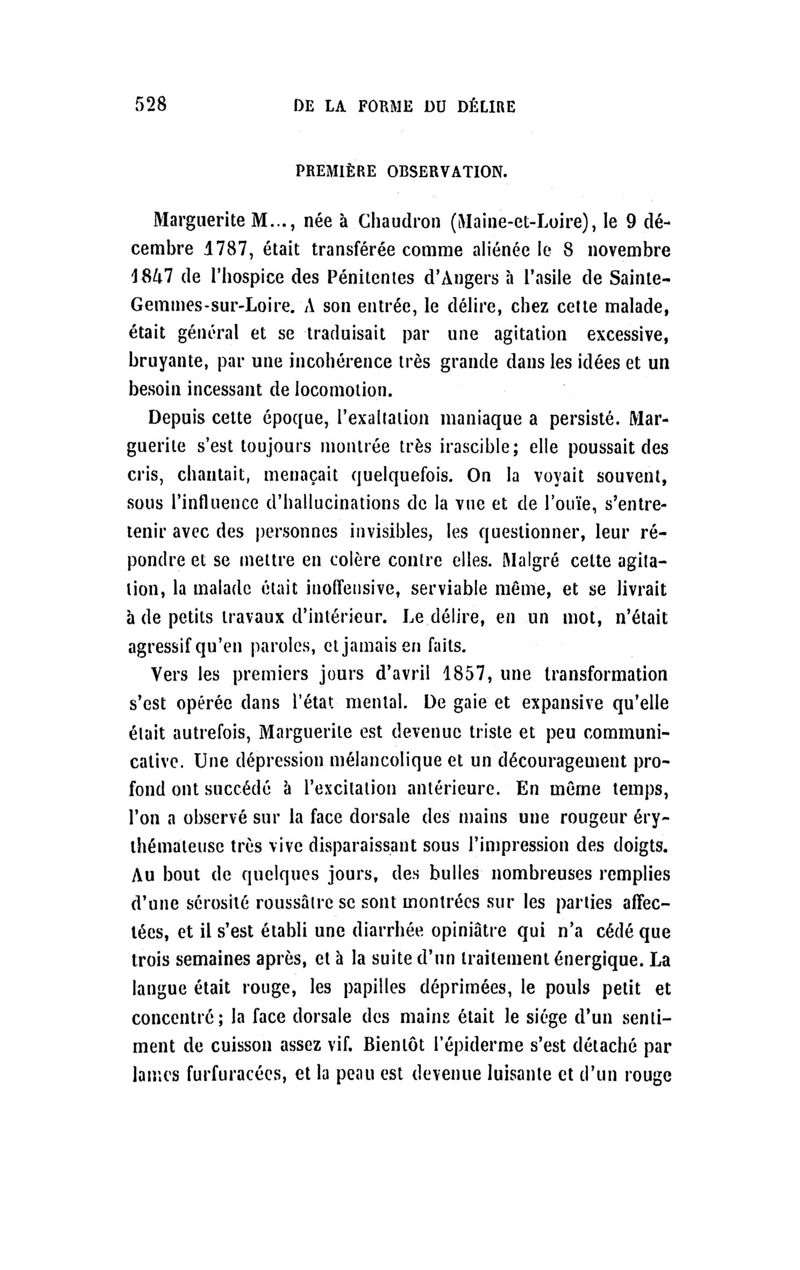 528 DE LA FORME DU DÉLIRE

PREMIÈRE OBSERVATION.

Marguerite M..., née à Chaudron (Maine-et-Loire), le 9 décembre 1787, était transférée comme aliénée le 8 novembre 1847 de l'hospice des Pénitentes d'Angers à l'asile de Sainte-Gemmes-sur-Loire. A son entrée, le délire, chez cette malade, était général et se traduisait par une agitation excessive, bruyante, par une incohérence très grande dans les idées et un besoin incessant de locomotion.

Depuis cette époque, l'exaltation maniaque a persisté. Marguerite s'est toujours montrée très irascible; elle poussait des cris, chantait, menaçait quelquefois. On la voyait souvent, sous l'influence d'hallucinations de la vue et de l'ouïe, s'entretenir avec des personnes invisibles, les questionner, leur répondre et se mettre en colère contre elles. Malgré cette agitation, la malade était inoffensive, serviable même, et se livrait à de petits travaux d'intérieur. Le délire, en un mot, n'était agressif qu'en paroles, et jamais en faits.

Vers les premiers jours d'avril 1857, une transformation s'est opérée dans l'état mental. De gaie et expansive qu'elle était autrefois, Marguerite est devenue triste et peu communicative. Une dépression mélancolique et un découragement profond ont succédé à l'excitation antérieure. En même temps, l'on a observé sur la face dorsale des mains une rougeur érythémateuse très vive disparaissant sous l'impression des doigts. Au bout de quelques jours, des bulles nombreuses remplies d'une sérosité roussâtre se sont montrées sur les parties affectées, et il s'est établi une diarrhée opiniâtre qui n'a cédé que trois semaines après, et à la suite d'un traitement énergique. La langue était rouge, les papilles déprimées, le pouls petit et concentré; la face dorsale des mains était le siége d'un sentiment de cuisson assez vif. Bientôt l'épiderme s'est détaché par lames furfuracées, et la peau est devenue luisante et d'un rouge